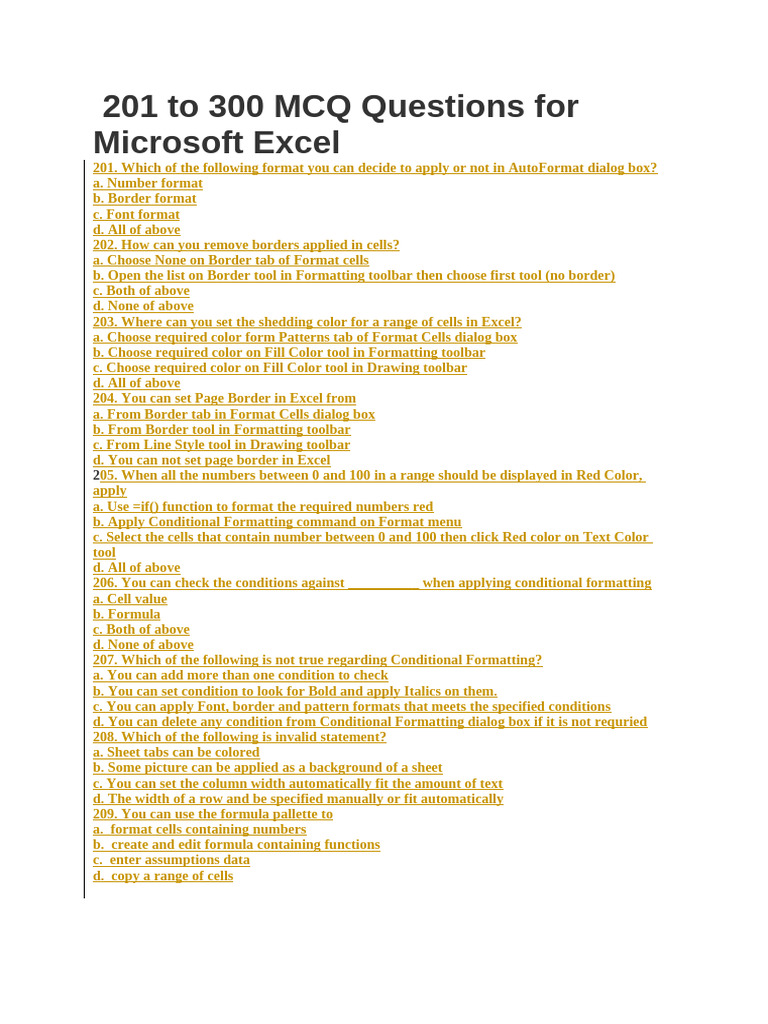 201 to 300 MCQ Questions for Microsoft Excel

201. Which of the following format you can decide to apply or not in AutoFormat dialog box?
a. Number format
b. Border format
c. Font format
d. All of above
202. How can you remove borders applied in cells?
a. Choose None on Border tab of Format cells
b. Open the list on Border tool in Formatting toolbar then choose first tool (no border)
c. Both of above
d. None of above
203. Where can you set the shedding color for a range of cells in Excel?
a. Choose required color form Patterns tab of Format Cells dialog box
b. Choose required color on Fill Color tool in Formatting toolbar
c. Choose required color on Fill Color tool in Drawing toolbar
d. All of above
204. You can set Page Border in Excel from
a. From Border tab in Format Cells dialog box
b. From Border tool in Formatting toolbar
c. From Line Style tool in Drawing toolbar
d. You can not set page border in Excel
205. When all the numbers between 0 and 100 in a range should be displayed in Red Color, apply
a. Use =if() function to format the required numbers red
b. Apply Conditional Formatting command on Format menu
c. Select the cells that contain number between 0 and 100 then click Red color on Text Color tool
d. All of above
206. You can check the conditions against __________ when applying conditional formatting
a. Cell value
b. Formula
c. Both of above
d. None of above
207. Which of the following is not true regarding Conditional Formatting?
a. You can add more than one condition to check
b. You can set condition to look for Bold and apply Italics on them.
c. You can apply Font, border and pattern formats that meets the specified conditions
d. You can delete any condition from Conditional Formatting dialog box if it is not requried
208. Which of the following is invalid statement?
a. Sheet tabs can be colored
b. Some picture can be applied as a background of a sheet
c. You can set the column width automatically fit the amount of text
d. The width of a row and be specified manually or fit automatically
209. You can use the formula pallette to
a. format cells containing numbers
b. create and edit formula containing functions
c. enter assumptions data
d. copy a range of cells